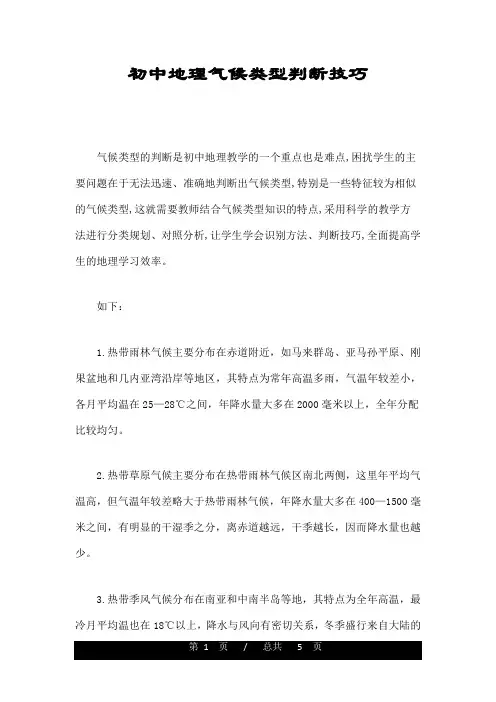 初中地理气候类型判断技巧

气候类型的判断是初中地理教学的一个重点也是难点,困扰学生的主要问题在于无法迅速、准确地判断出气候类型,特别是一些特征较为相似的气候类型,这就需要教师结合气候类型知识的特点,采用科学的教学方法进行分类规划、对照分析,让学生学会识别方法、判断技巧,全面提高学生的地理学习效率。

如下:

1.热带雨林气候主要分布在赤道附近,如马来群岛、亚马孙平原、刚果盆地和几内亚湾沿岸等地区,其特点为常年高温多雨,气温年较差小,各月平均温在25—28℃之间,年降水量大多在2000毫米以上,全年分配比较均匀。

2.热带草原气候主要分布在热带雨林气候区南北两侧,这里年平均气温高,但气温年较差略大于热带雨林气候,年降水量大多在400—1500毫米之间,有明显的干湿季之分,离赤道越远,干季越长,因而降水量也越少。

3.热带季风气候分布在南亚和中南半岛等地,其特点为全年高温,最冷月平均温也在18℃以上,降水与风向有密切关系,冬季盛行来自大陆的

第 1 页 / 总共 5 页